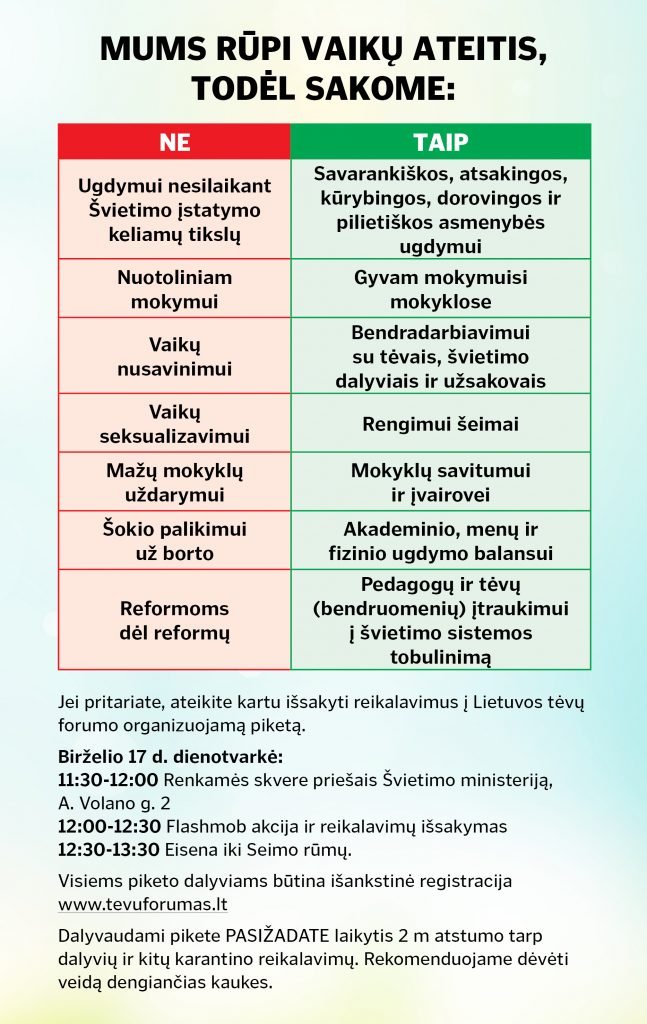 MUMS RŪPI VAIKŲ ATEITIS, TODĖL SAKOME:

| NE | TAIP |
|---|---|
| Ugdymui nesilaikant Švietimo įstatymo keliamų tikslų | Savarankiškos, atsakingos, kūrybingos, dorovingos ir pilietiškos asmenybės ugdymui |
| Nuotoliniam mokymui | Gyvam mokymuisi mokyklose |
| Vaikų nusavinimui | Bendradarbiavimui su tėvais, švietimo dalyviais ir užsakovais |
| Vaikų seksualizavimui | Rengimui šeimai |
| Mažų mokyklų uždarymui | Mokyklų savitumui ir įvairovei |
| Šokio palikimui už borto | Akademinio, menų ir fizinio ugdymo balansui |
| Reformoms dėl reformų | Pedagogų ir tėvų (bendruomenių) įtraukimui į švietimo sistemos tobulinimą |

Jei pritariate, ateikite kartu išsakyti reikalavimus į Lietuvos tėvų forumo organizuojamą piketą.

Birželio 17 d. dienotvarkė:
11:30-12:00 Renkamės skvere priešais Švietimo ministeriją, A. Volano g. 2
12:00-12:30 Flashmob akcija ir reikalavimų išsakymas
12:30-13:30 Eisena iki Seimo rūmų.

Visiems piketo dalyviams būtina išankstinė registracija www.tevuforumas.lt

Dalyvaudami pikete PASIŽADATE laikytis 2 m atstumo tarp dalyvių ir kitų karantino reikalavimų. Rekomenduojame dėvėti veidą dengiančias kaukes.